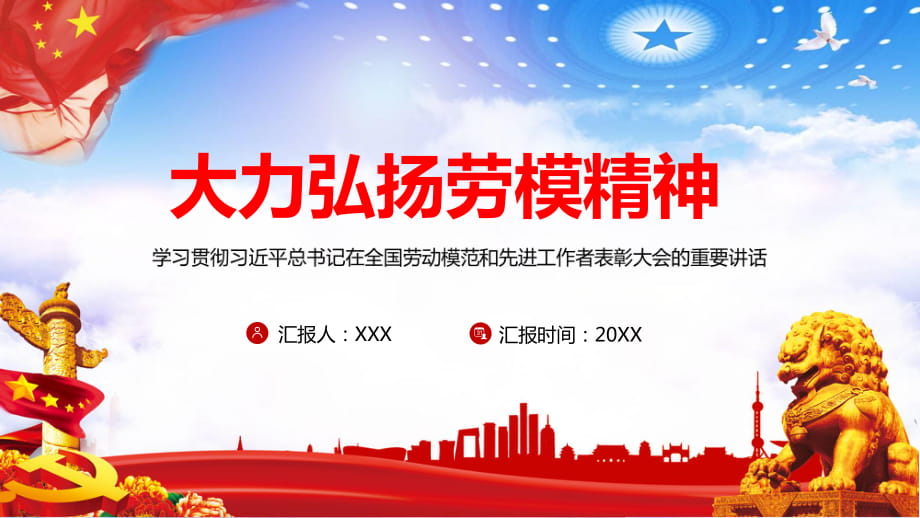 大力弘扬劳模精神

学习贯彻习近平总书记在全国劳动模范和先进工作者表彰大会的重要讲话

汇报人：XXX

汇报时间：20XX